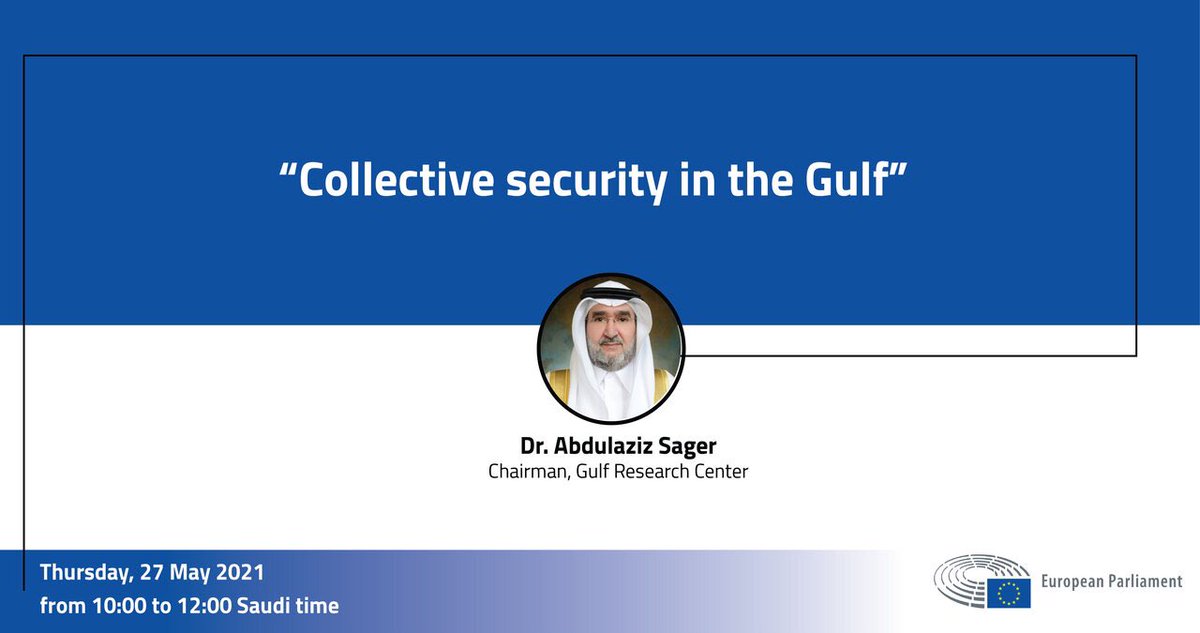 "Collective security in the Gulf"

Dr. Abdulaziz Sager
Chairman, Gulf Research Center

Thursday, 27 May 2021
from 10:00 to 12:00 Saudi time

European Parliament